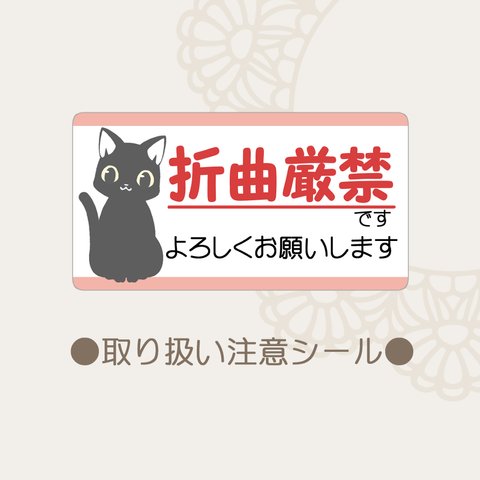 折曲厳禁
です
よろしくお願いします

●取り扱い注意シール●